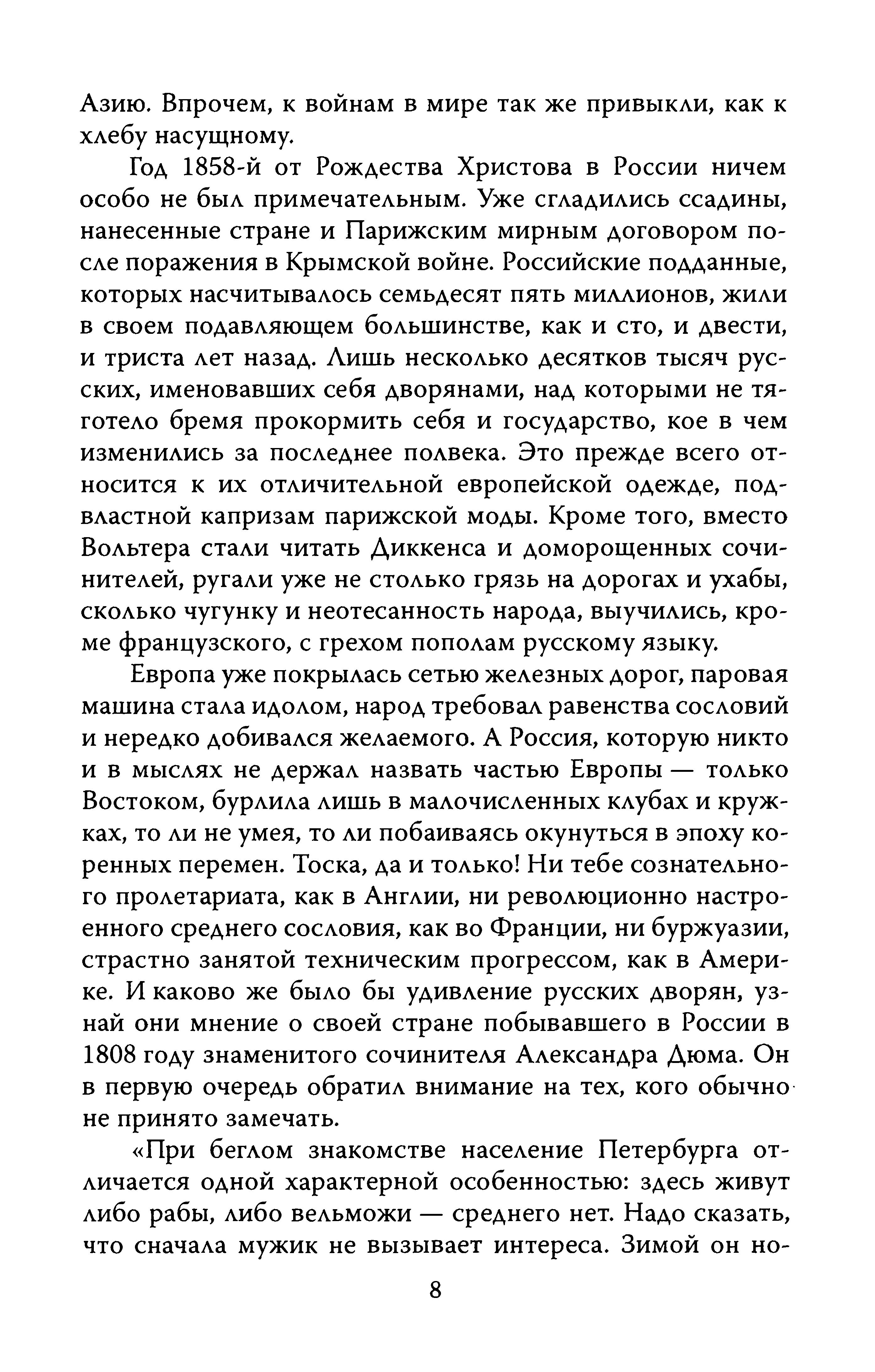 Азию. Впрочем, к войнам в мире так же привыкли, как к хлебу насущному.

Год 1858-й от Рождества Христова в России ничем особо не был примечательным. Уже сгладились ссадины, нанесенные стране и Парижским мирным договором после поражения в Крымской войне. Российские подданные, которых насчитывалось семьдесят пять миллионов, жили в своем подавляющем большинстве, как и сто, и двести, и триста лет назад. Лишь несколько десятков тысяч русских, именовавших себя дворянами, над которыми не тяготело бремя прокормить себя и государство, кое в чем изменились за последнее полвека. Это прежде всего относится к их отличительной европейской одежде, подвластной капризам парижской моды. Кроме того, вместо Вольтера стали читать Диккенса и доморощенных сочинителей, ругали уже не столько грязь на дорогах и ухабы, сколько чугунку и неотесанность народа, выучились, кроме французского, с грехом пополам русскому языку.

Европа уже покрылась сетью железных дорог, паровая машина стала идолом, народ требовал равенства сословий и нередко добивался желаемого. А Россия, которую никто и в мыслях не держал назвать частью Европы — только Востоком, бурлила лишь в малочисленных клубах и кружках, то ли не умея, то ли побаиваясь окунуться в эпоху коренных перемен. Тоска, да и только! Ни тебе сознательного пролетариата, как в Англии, ни революционно настроенного среднего сословия, как во Франции, ни буржуазии, страстно занятой техническим прогрессом, как в Америке. И каково же было бы удивление русских дворян, узнай они мнение о своей стране побывавшего в России в 1808 году знаменитого сочинителя Александра Дюма. Он в первую очередь обратил внимание на тех, кого обычно не принято замечать.

«При беглом знакомстве население Петербурга отличается одной характерной особенностью: здесь живут либо рабы, либо вельможи — среднего нет. Надо сказать, что сначала мужик не вызывает интереса. Зимой он но-

8